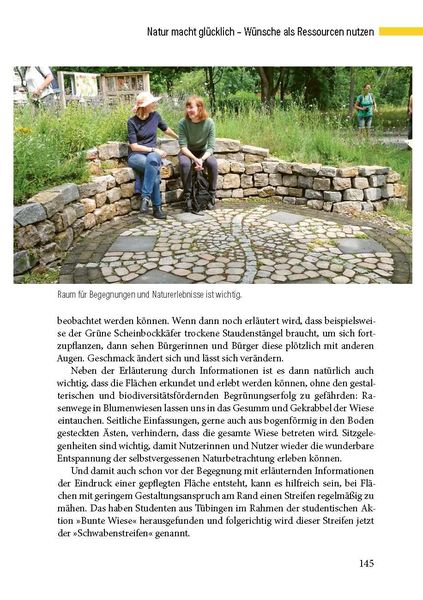 Natur macht glücklich – Wünsche als Ressourcen nutzen

Raum für Begegnungen und Naturerlebnisse ist wichtig.

beobachtet werden können. Wenn dann noch erläutert wird, dass beispielsweise der Grüne Scheinbockkäfer trockene Staudenstängel braucht, um sich fortzupflanzen, dann sehen Bürgerinnen und Bürger diese plötzlich mit anderen Augen. Geschmack ändert sich und lässt sich verändern.

Neben der Erläuterung durch Informationen ist es dann natürlich auch wichtig, dass die Flächen erkundet und erlebt werden können, ohne den gestalterischen und biodiversitätsfördernden Begrünungserfolg zu gefährden: Rasenwege in Blumenwiesen lassen uns in das Gesumm und Gekrabbel der Wiese eintauchen. Seitliche Einfassungen, gerne auch aus bogenförmig in den Boden gesteckten Ästen, verhindern, dass die gesamte Wiese betreten wird. Sitzgelegenheiten sind wichtig, damit Nutzerinnen und Nutzer wieder die wunderbare Entspannung der selbstvergessenen Naturbetrachtung erleben können.

Und damit auch schon vor der Begegnung mit erläuternden Informationen der Eindruck einer gepflegten Fläche entsteht, kann es hilfreich sein, bei Flächen mit geringem Gestaltungsanspruch am Rand einen Streifen regelmäßig zu mähen. Das haben Studenten aus Tübingen im Rahmen der studentischen Aktion »Bunte Wiese« herausgefunden und folgerichtig wird dieser Streifen jetzt der »Schwabenstreifen« genannt.

145